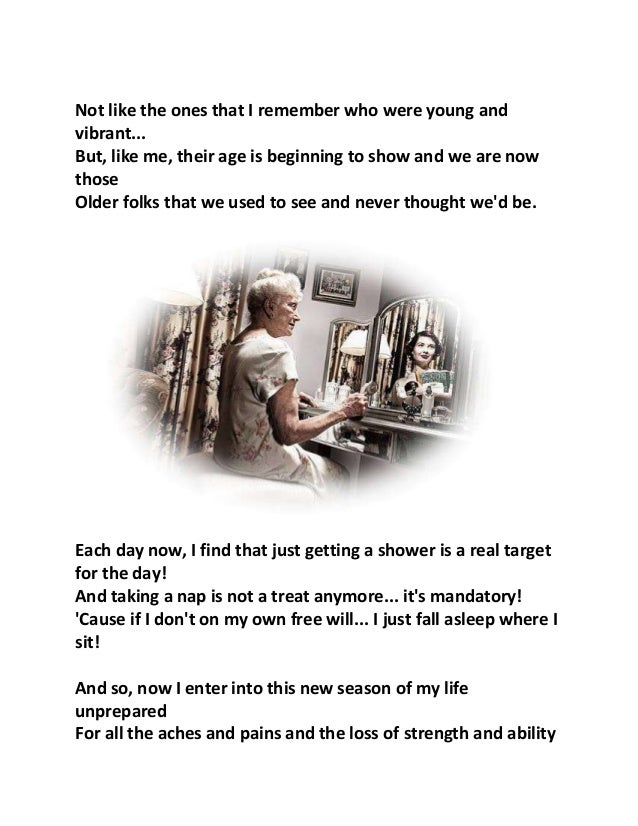 Not like the ones that I remember who were young and vibrant...
But, like me, their age is beginning to show and we are now those
Older folks that we used to see and never thought we'd be.

Each day now, I find that just getting a shower is a real target for the day!
And taking a nap is not a treat anymore... it's mandatory!
'Cause if I don't on my own free will... I just fall asleep where I sit!

And so, now I enter into this new season of my life unprepared
For all the aches and pains and the loss of strength and ability